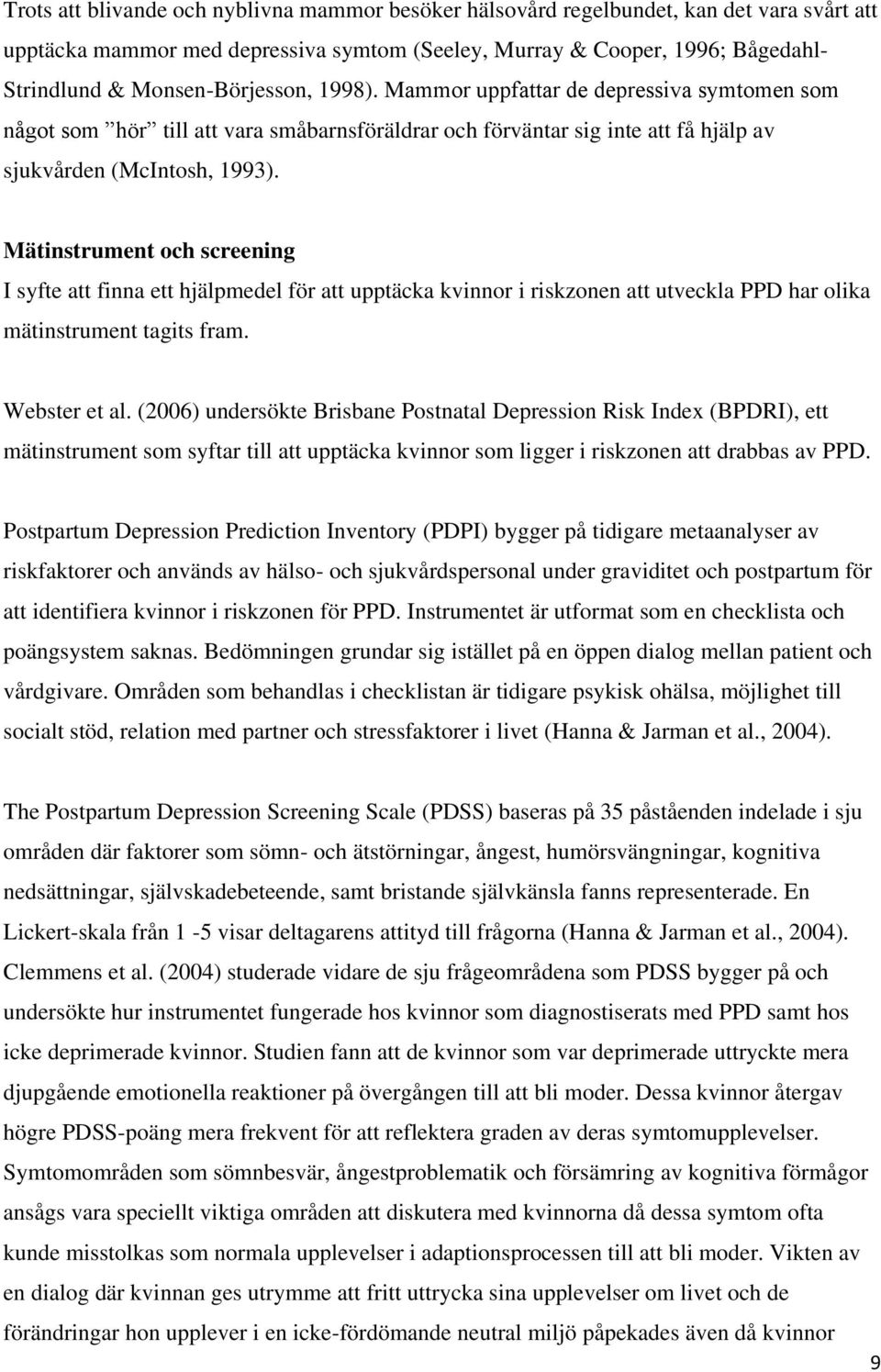 Trots att blivande och nyblivna mammor besöker hälsovård regelbundet, kan det vara svårt att upptäcka mammor med depressiva symtom (Seeley, Murray & Cooper, 1996; Bågedahl-Strindlund & Monsen-Börjesson, 1998). Mammor uppfattar de depressiva symtomen som något som ”hör” till att vara småbarnsföräldrar och förväntar sig inte att få hjälp av sjukvården (McIntosh, 1993).

Mätinstrument och screening

I syfte att finna ett hjälpmedel för att upptäcka kvinnor i riskzonen att utveckla PPD har olika mätinstrument tagits fram.

Webster et al. (2006) undersökte Brisbane Postnatal Depression Risk Index (BPDRI), ett mätinstrument som syftar till att upptäcka kvinnor som ligger i riskzonen att drabbas av PPD.

Postpartum Depression Prediction Inventory (PDPI) bygger på tidigare metaanalyser av riskfaktorer och används av hälso- och sjukvårdspersonal under graviditet och postpartum för att identifiera kvinnor i riskzonen för PPD. Instrumentet är utformat som en checklista och poängsystem saknas. Bedömningen grundar sig istället på en öppen dialog mellan patient och vårdgivare. Områden som behandlas i checklistan är tidigare psykisk ohälsa, möjlighet till socialt stöd, relation med partner och stressfaktorer i livet (Hanna & Jarman et al., 2004).

The Postpartum Depression Screening Scale (PDSS) baseras på 35 påståenden indelade i sju områden där faktorer som sömn- och ätstörningar, ångest, humörsvängningar, kognitiva nedsättningar, självskadebeteende, samt bristande självkänsla fanns representerade. En Lickert-skala från 1 -5 visar deltagarens attityd till frågorna (Hanna & Jarman et al., 2004). Clemmens et al. (2004) studerade vidare de sju frågeområdena som PDSS bygger på och undersökte hur instrumentet fungerade hos kvinnor som diagnostiserats med PPD samt hos icke deprimerade kvinnor. Studien fann att de kvinnor som var deprimerade uttryckte mera djupgående emotionella reaktioner på övergången till att bli moder. Dessa kvinnor återgav högre PDSS-poäng mera frekvent för att reflektera graden av deras symtomupplevelser. Symtomområden som sömnbesvär, ångestproblematik och försämring av kognitiva förmågor ansågs vara speciellt viktiga områden att diskutera med kvinnorna då dessa symtom ofta kunde misstolkas som normala upplevelser i adaptionsprocessen till att bli moder. Vikten av en dialog där kvinnan ges utrymme att fritt uttrycka sina upplevelser om livet och de förändringar hon upplever i en icke-fördömande neutral miljö påpekades även då kvinnor

9